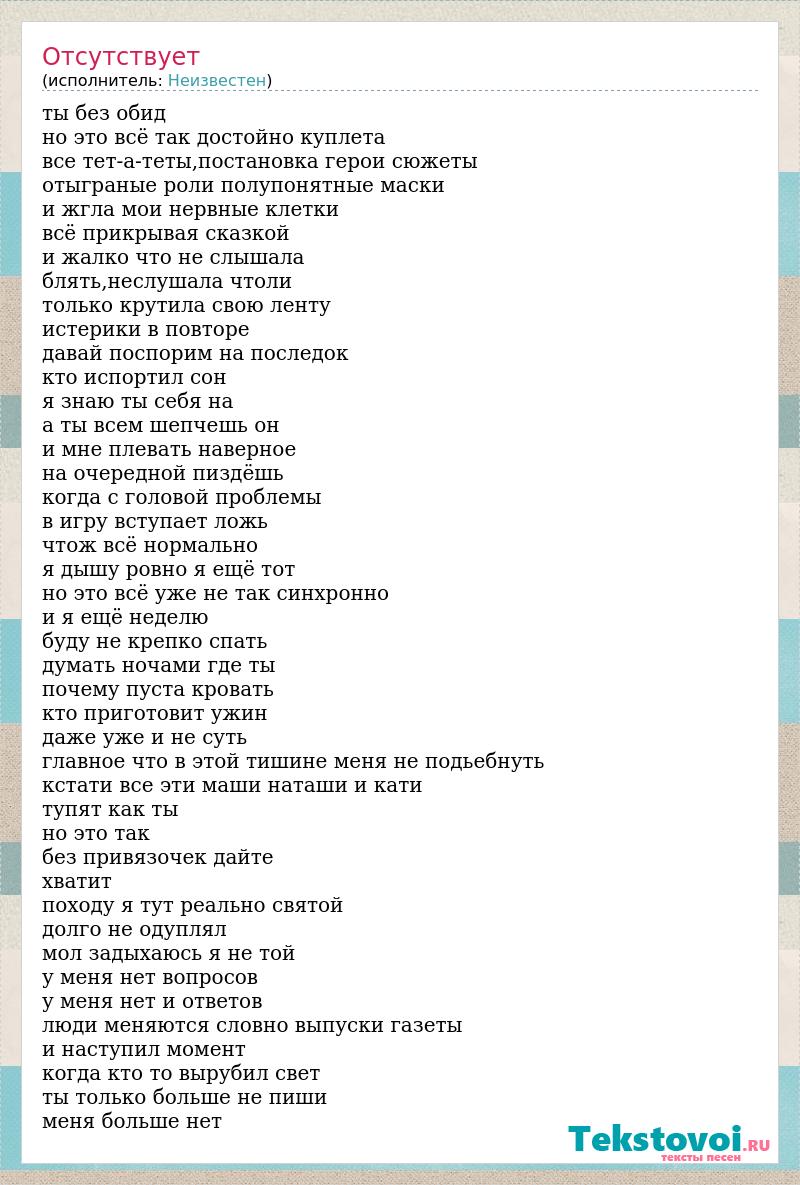 Отсутствует
(исполнитель: Неизвестен)

ты без обид
но это всё так достойно куплета
все тет-а-теты,постановка герои сюжеты
отыграные роли полупонятные маски
и жгла мои нервные клетки
всё прикрывая сказкой
и жалко что не слышала
блять,неслушала чтоли
только крутила свою ленту
истерики в повторе
давай поспорим на последок
кто испортил сон
я знаю ты себя на
а ты всем шепчешь он
и мне плевать наверное
на очередной пиздёшь
когда с головой проблемы
в игру вступает ложь
чтож всё нормально
я дышу ровно я ещё тот
но это всё уже не так синхронно
и я ещё неделю
буду не крепко спать
думать ночами где ты
почему пуста кровать
кто приготовит ужин
даже уже и не суть
главное что в этой тишине меня не подьебнуть
кстати все эти маши наташи и кати
тупят как ты
но это так
без привязочек дайте
хватит
походу я тут реально святой
долго не одуплял
мол задыхаюсь я не той
у меня нет вопросов
у меня нет и ответов
люди меняются словно выпуски газеты
и наступил момент
когда кто то вырубил свет
ты только больше не пиши
меня больше нет

Tekstovoi.RU
тексты песен